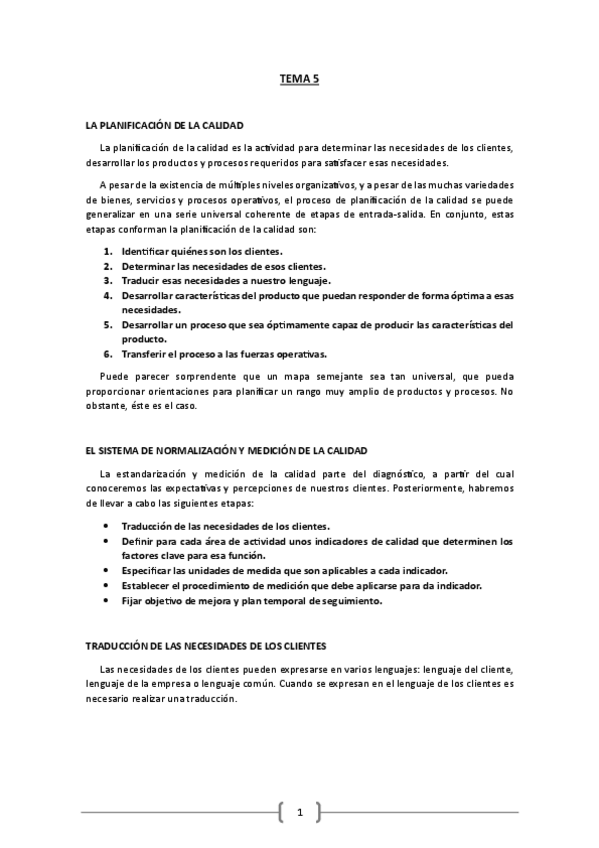 TEMA 5

LA PLANIFICACIÓN DE LA CALIDAD

La planificación de la calidad es la actividad para determinar las necesidades de los clientes, desarrollar los productos y procesos requeridos para satisfacer esas necesidades.

A pesar de la existencia de múltiples niveles organizativos, y a pesar de las muchas variedades de bienes, servicios y procesos operativos, el proceso de planificación de la calidad se puede generalizar en una serie universal coherente de etapas de entrada-salida. En conjunto, estas etapas conforman la planificación de la calidad son:

1. Identificar quiénes son los clientes.
2. Determinar las necesidades de esos clientes.
3. Traducir esas necesidades a nuestro lenguaje.
4. Desarrollar características del producto que puedan responder de forma óptima a esas necesidades.
5. Desarrollar un proceso que sea óptimamente capaz de producir las características del producto.
6. Transferir el proceso a las fuerzas operativas.

Puede parecer sorprendente que un mapa semejante sea tan universal, que pueda proporcionar orientaciones para planificar un rango muy amplio de productos y procesos. No obstante, éste es el caso.

EL SISTEMA DE NORMALIZACIÓN Y MEDICIÓN DE LA CALIDAD

La estandarización y medición de la calidad parte del diagnóstico, a partir del cual conoceremos las expectativas y percepciones de nuestros clientes. Posteriormente, habremos de llevar a cabo las siguientes etapas:

• Traducción de las necesidades de los clientes.
• Definir para cada área de actividad unos indicadores de calidad que determinen los factores clave para esa función.
• Especificar las unidades de medida que son aplicables a cada indicador.
• Establecer el procedimiento de medición que debe aplicarse para da indicador.
• Fijar objetivo de mejora y plan temporal de seguimiento.

TRADUCCIÓN DE LAS NECESIDADES DE LOS CLIENTES

Las necesidades de los clientes pueden expresarse en varios lenguajes: lenguaje del cliente, lenguaje de la empresa o lenguaje común. Cuando se expresan en el lenguaje de los clientes es necesario realizar una traducción.

1